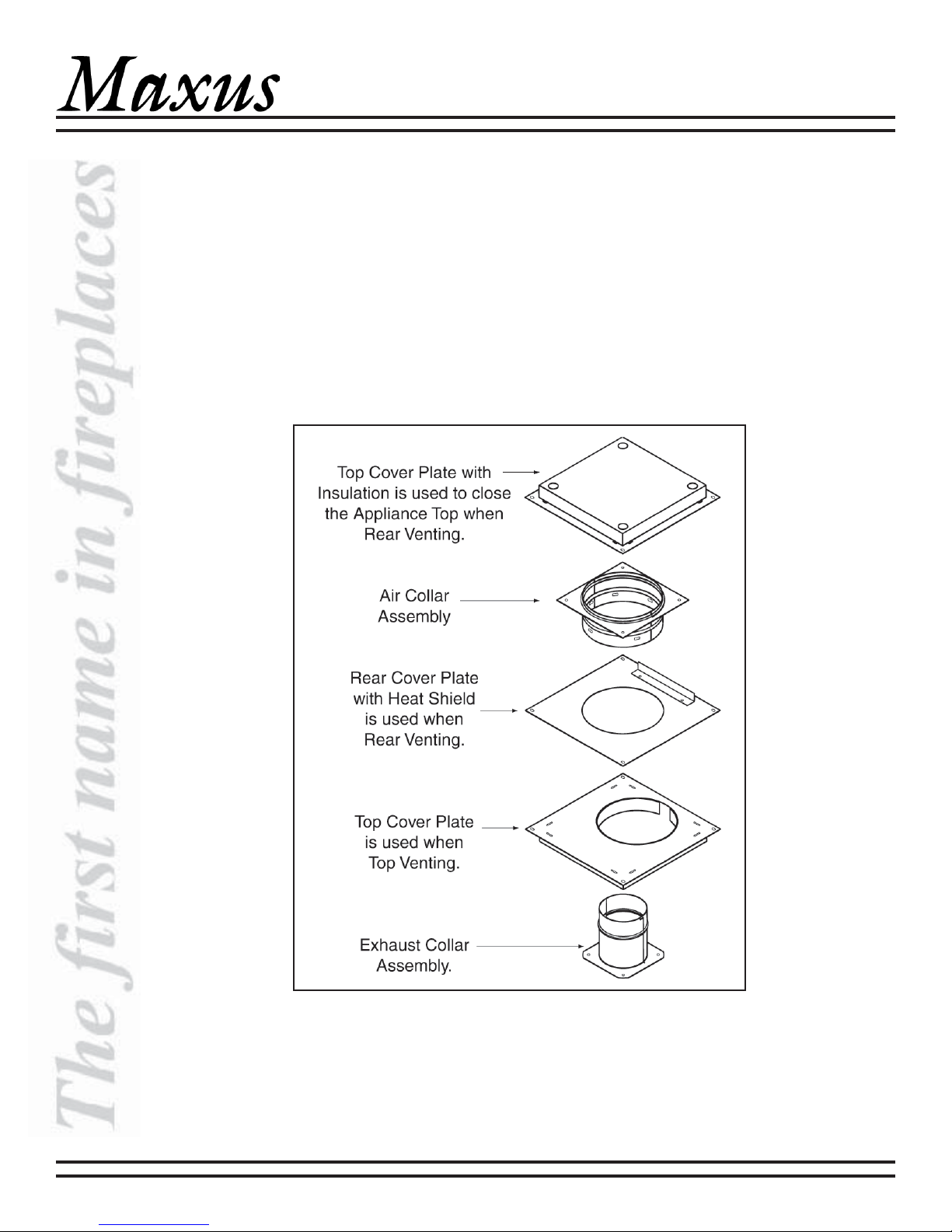 Maxus

The first name in fireplaces

Top Cover Plate with Insulation is used to close the Appliance Top when Rear Venting.

Air Collar Assembly

Rear Cover Plate with Heat Shield is used when Rear Venting.

Top Cover Plate is used when Top Venting.

Exhaust Collar Assembly.